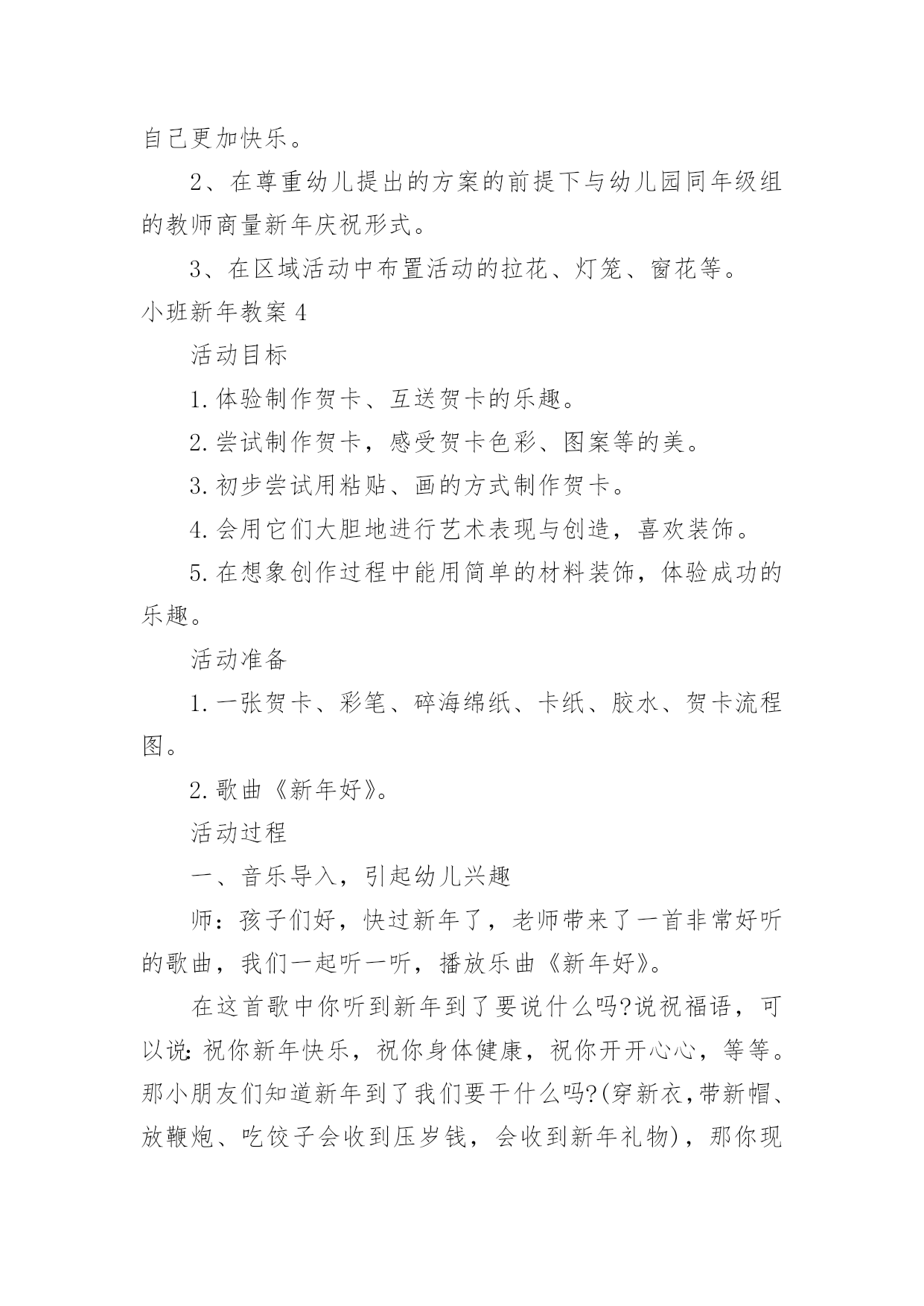 自己更加快乐。

2、在尊重幼儿提出的方案的前提下与幼儿园同年级组的教师商量新年庆祝形式。

3、在区域活动中布置活动的拉花、灯笼、窗花等。

小班新年教案4

活动目标

1.体验制作贺卡、互送贺卡的乐趣。

2.尝试制作贺卡，感受贺卡色彩、图案等的美。

3.初步尝试用粘贴、画的方式制作贺卡。

4.会用它们大胆地进行艺术表现与创造，喜欢装饰。

5.在想象创作过程中能用简单的材料装饰，体验成功的乐趣。

活动准备

1.一张贺卡、彩笔、碎海绵纸、卡纸、胶水、贺卡流程图。

2.歌曲《新年好》。

活动过程

一、音乐导入，引起幼儿兴趣

师：孩子们好，快过新年了，老师带来了一首非常好听的歌曲，我们一起听一听，播放乐曲《新年好》。

在这首歌中你听到新年到了要说什么吗?说祝福语，可以说:祝你新年快乐，祝你身体健康，祝你开开心心，等等。那小朋友们知道新年到了我们要干什么吗?(穿新衣,带新帽、放鞭炮、吃饺子会收到压岁钱，会收到新年礼物)，那你现